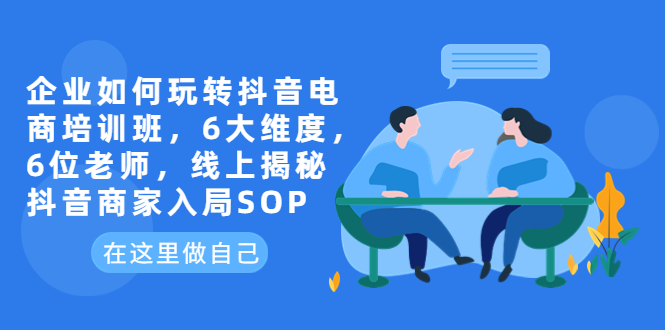 企业如何玩转抖音电商培训班，6大维度，6位老师，线上揭秘抖音商家入局SOP

在这里做自己